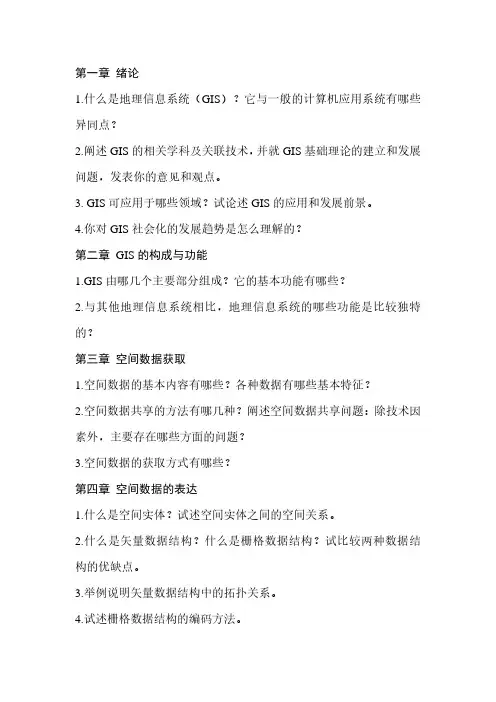 第一章 绪论

1.什么是地理信息系统（GIS）？它与一般的计算机应用系统有哪些异同点？

2.阐述 GIS 的相关学科及关联技术，并就 GIS 基础理论的建立和发展问题，发表你的意见和观点。

3. GIS 可应用于哪些领域？试论述 GIS 的应用和发展前景。

4.你对 GIS 社会化的发展趋势是怎么理解的？

第二章 GIS 的构成与功能

1.GIS 由哪几个主要部分组成？它的基本功能有哪些？

2.与其他地理信息系统相比，地理信息系统的哪些功能是比较独特的？

第三章 空间数据获取

1.空间数据的基本内容有哪些？各种数据有哪些基本特征？

2.空间数据共享的方法有哪几种？阐述空间数据共享问题：除技术因素外，主要存在哪些方面的问题？

3.空间数据的获取方式有哪些？

第四章 空间数据的表达

1.什么是空间实体？试述空间实体之间的空间关系。

2.什么是矢量数据结构？什么是栅格数据结构？试比较两种数据结构的优缺点。

3.举例说明矢量数据结构中的拓扑关系。

4.试述栅格数据结构的编码方法。